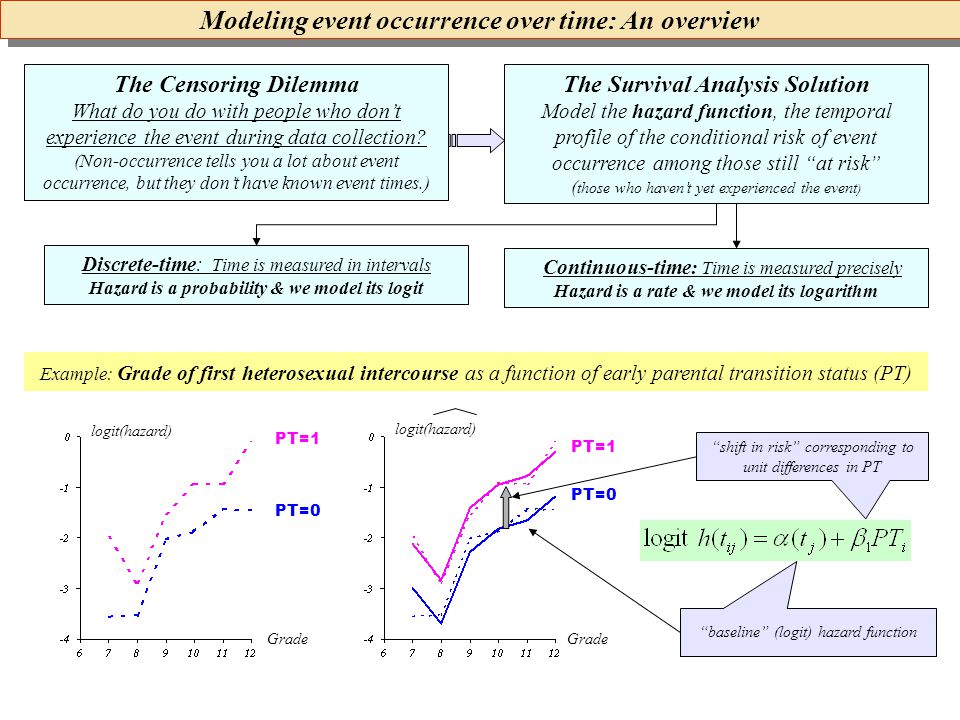 Modeling event occurrence over time: An overview

The Censoring Dilemma
What do you do with people who don't experience the event during data collection?
(Non-occurrence tells you a lot about event occurrence, but they don't have known event times.)

The Survival Analysis Solution
Model the hazard function, the temporal profile of the conditional risk of event occurrence among those still "at risk"
(those who haven't yet experienced the event)

Discrete-time: Time is measured in intervals
Hazard is a probability & we model its logit

Continuous-time: Time is measured precisely
Hazard is a rate & we model its logarithm

Example: Grade of first heterosexual intercourse as a function of early parental transition status (PT)

logit(hazard)
0
-1
-2
-3
-4
6 7 8 9 10 11 12
Grade
PT=1
PT=0

logit(hazard)
0
-1
-2
-3
-4
6 7 8 9 10 11 12
Grade
PT=1
PT=0

"shift in risk" corresponding to unit differences in PT

$\text{logit } h(t_{ij}) = \alpha(t_j) + \beta_1 PT_i$

"baseline" (logit) hazard function